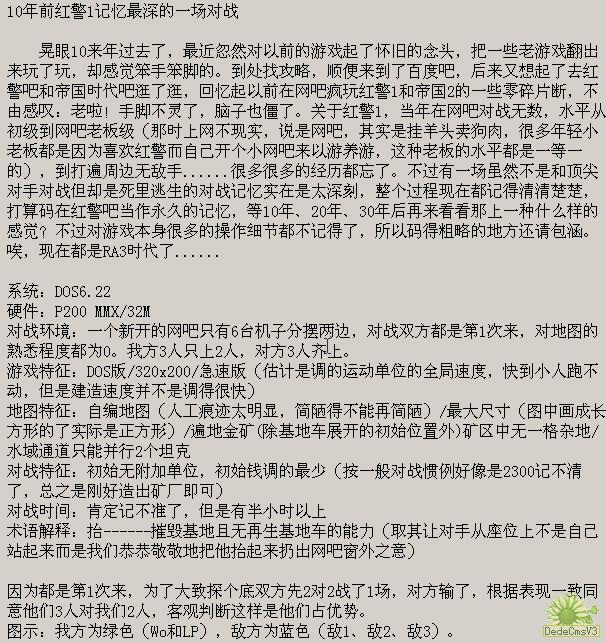 10年前红警1记忆最深的一场对战

晃眼10来年过去了，最近忽然对以前的游戏起了怀旧的念头，把一些老游戏翻出来玩了玩，却感觉笨手笨脚的。到处找攻略，顺便来到了百度吧，后来又想起了去红警吧和帝国时代吧逛了逛，回忆起以前在网吧疯玩红警1和帝国2的一些零碎片断，不由感叹：老啦！手脚不灵了，脑子也僵了。关于红警1，当年在网吧对战无数，水平从初级到网吧老板级（那时上网不现实，说是网吧，其实是挂羊头卖狗肉，很多年轻小老板都是因为喜欢红警而自己开个小网吧来以游养游，这种老板的水平都是一等一的），到打遍周边无敌手......很多很多的经历都忘了。不过有一场虽然不是和顶尖对手对战但却是死里逃生的对战记忆实在是太深刻，整个过程现在都记得清清楚楚，打算码在红警吧当作永久的记忆，等10年、20年、30年后再来看看那上一种什么样的感觉？不过对游戏本身很多的操作细节都不记得了，所以码得粗略的地方还请包涵。唉，现在都是RA3时代了......

系统：DOS6.22
硬件：P200 MMX/32M
对战环境：一个新开的网吧只有6台机子分摆两边，对战双方都是第1次来，对地图的熟悉程度都为0。我方3人只上2人，对方3人齐上。
游戏特征：DOS版/320x200/急速版（估计是调的运动单位的全局速度，快到小人跑不动，但是建造速度并不是调得很快）
地图特征：自编地图（人工痕迹太明显，简陋得不能再简陋）/最大尺寸（图中画成长方形的了实际是正方形）/遍地金矿(除基地车展开的初始位置外)矿区中无一格杂地/水域通道只能并行2个坦克
对战特征：初始无附加单位，初始钱调的最少（按一般对战惯例好像是2300记不清了，总之是刚好造出矿厂即可）
对战时间：肯定记不准了，但是有半小时以上
术语解释：抬------摧毁基地且无再生基地车的能力（取其让对手从座位上不是自己站起来而是我们恭恭敬敬地把他抬起来扔出网吧窗外之意）

因为都是第1次来，为了大致探个底双方先2对2战了1场，对方输了，根据表现一致同意他们3人对我们2人，客观判断这样是他们占优势。
图示：我方为绿色（Wo和LP），敌方为蓝色（敌1、敌2、敌3）。

DedeCmsV3